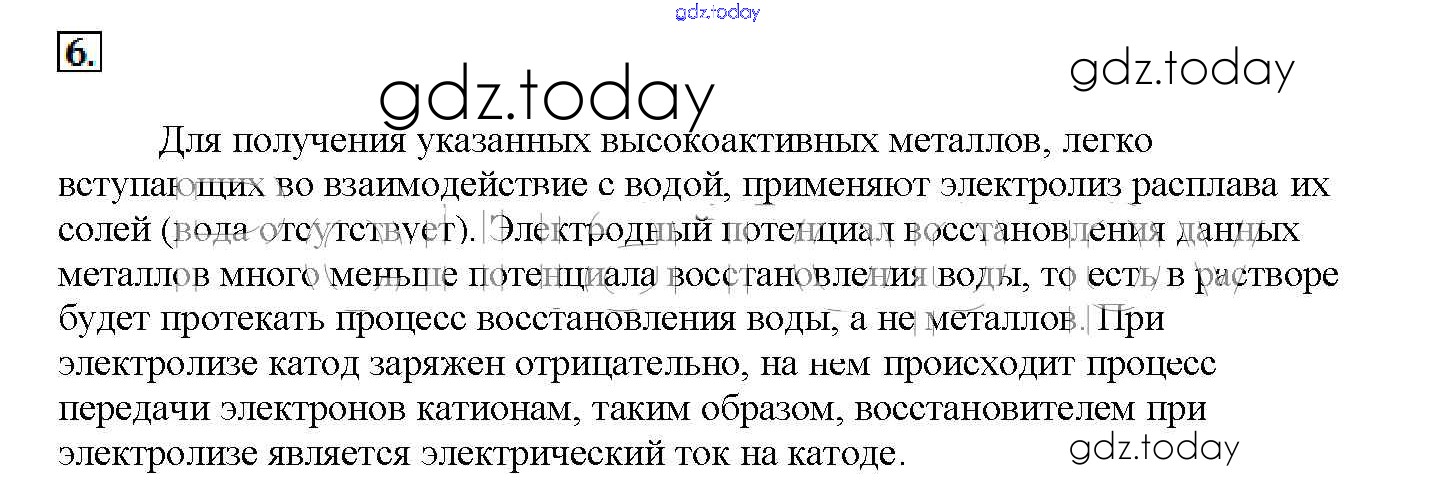 6.

Для получения указанных высокоактивных металлов, легко вступающих во взаимодействие с водой, применяют электролиз расплава их солей (вода отсутствует). Электродный потенциал восстановления данных металлов много меньше потенциала восстановления воды, то есть в растворе будет протекать процесс восстановления воды, а не металлов. При электролизе катод заряжен отрицательно, на нем происходит процесс передачи электронов катионам, таким образом, восстановителем при электролизе является электрический ток на катоде.

gdz.today